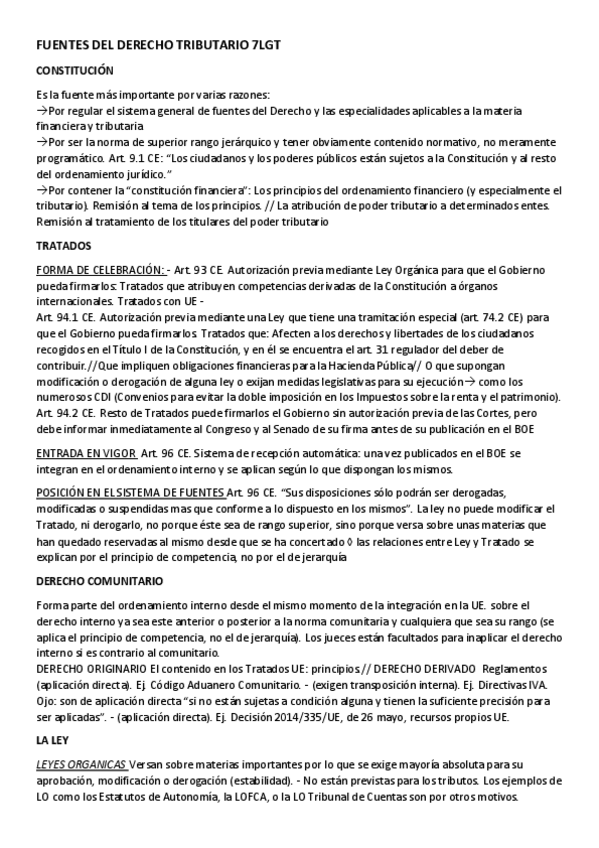 FUENTES DEL DERECHO TRIBUTARIO 7LGT

CONSTITUCIÓN

Es la fuente más importante por varias razones:
→Por regular el sistema general de fuentes del Derecho y las especialidades aplicables a la materia financiera y tributaria
→Por ser la norma de superior rango jerárquico y tener obviamente contenido normativo, no meramente programático. Art. 9.1 CE: "Los ciudadanos y los poderes públicos están sujetos a la Constitución y al resto del ordenamiento jurídico."
→Por contener la "constitución financiera": Los principios del ordenamiento financiero (y especialmente el tributario). Remisión al tema de los principios. // La atribución de poder tributario a determinados entes. Remisión al tratamiento de los titulares del poder tributario

TRATADOS

FORMA DE CELEBRACIÓN: - Art. 93 CE. Autorización previa mediante Ley Orgánica para que el Gobierno pueda firmarlos: Tratados que atribuyen competencias derivadas de la Constitución a órganos internacionales. Tratados con UE -
Art. 94.1 CE. Autorización previa mediante una Ley que tiene una tramitación especial (art. 74.2 CE) para que el Gobierno pueda firmarlos. Tratados que: Afecten a los derechos y libertades de los ciudadanos recogidos en el Título I de la Constitución, y en él se encuentra el art. 31 regulador del deber de contribuir.//Que impliquen obligaciones financieras para la Hacienda Pública// O que supongan modificación o derogación de alguna ley o exijan medidas legislativas para su ejecución→ como los numerosos CDI (Convenios para evitar la doble imposición en los Impuestos sobre la renta y el patrimonio). Art. 94.2 CE. Resto de Tratados puede firmarlos el Gobierno sin autorización previa de las Cortes, pero debe informar inmediatamente al Congreso y al Senado de su firma antes de su publicación en el BOE

ENTRADA EN VIGOR Art. 96 CE. Sistema de recepción automática: una vez publicados en el BOE se integran en el ordenamiento interno y se aplican según lo que dispongan los mismos.

POSICIÓN EN EL SISTEMA DE FUENTES Art. 96 CE. "Sus disposiciones sólo podrán ser derogadas, modificadas o suspendidas mas que conforme a lo dispuesto en los mismos". La ley no puede modificar el Tratado, ni derogarlo, no porque éste sea de rango superior, sino porque versa sobre unas materias que han quedado reservadas al mismo desde que se ha concertado ◊ las relaciones entre Ley y Tratado se explican por el principio de competencia, no por el de jerarquía

DERECHO COMUNITARIO

Forma parte del ordenamiento interno desde el mismo momento de la integración en la UE. sobre el derecho interno ya sea este anterior o posterior a la norma comunitaria y cualquiera que sea su rango (se aplica el principio de competencia, no el de jerarquía). Los jueces están facultados para inaplicar el derecho interno si es contrario al comunitario.
DERECHO ORIGINARIO El contenido en los Tratados UE: principios.// DERECHO DERIVADO Reglamentos (aplicación directa). Ej. Código Aduanero Comunitario. - (exigen transposición interna). Ej. Directivas IVA. Ojo: son de aplicación directa "si no están sujetas a condición alguna y tienen la suficiente precisión para ser aplicadas". - (aplicación directa). Ej. Decisión 2014/335/UE, de 26 mayo, recursos propios UE.

LA LEY

LEYES ORGANICAS Versan sobre materias importantes por lo que se exige mayoría absoluta para su aprobación, modificación o derogación (estabilidad). - No están previstas para los tributos. Los ejemplos de LO como los Estatutos de Autonomía, la LOFCA, o la LO Tribunal de Cuentas son por otros motivos.